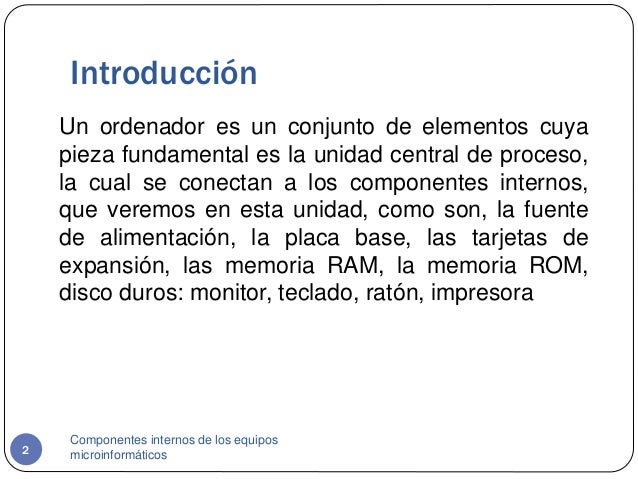 Introducción

Un ordenador es un conjunto de elementos cuya pieza fundamental es la unidad central de proceso, la cual se conectan a los componentes internos, que veremos en esta unidad, como son, la fuente de alimentación, la placa base, las tarjetas de expansión, las memoria RAM, la memoria ROM, disco duros: monitor, teclado, ratón, impresora

2

Componentes internos de los equipos microinformáticos